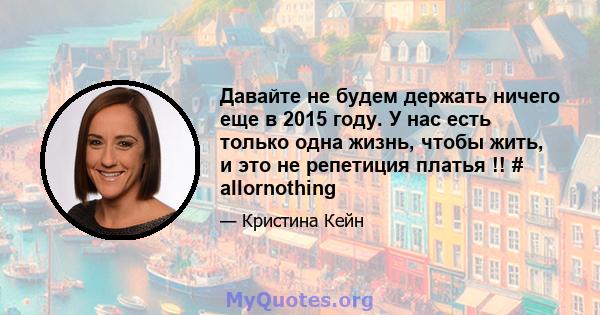 Давайте не будем держать ничего еще в 2015 году. У нас есть только одна жизнь, чтобы жить, и это не репетиция платья !! # allornothing

— Кристина Кейн

MyQuotes.org